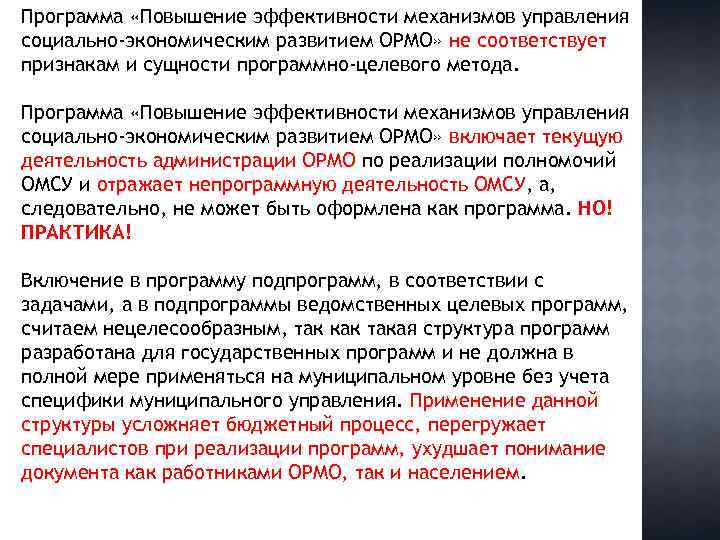 Программа «Повышение эффективности механизмов управления социально-экономическим развитием ОРМО» не соответствует признакам и сущности программно-целевого метода.

Программа «Повышение эффективности механизмов управления социально-экономическим развитием ОРМО» включает текущую деятельность администрации ОРМО по реализации полномочий ОМСУ и отражает непрограммную деятельность ОМСУ, а, следовательно, не может быть оформлена как программа. НО! ПРАКТИКА!

Включение в программу подпрограмм, в соответствии с задачами, а в подпрограммы ведомственных целевых программ, считаем нецелесообразным, так как такая структура программ разработана для государственных программ и не должна в полной мере применяться на муниципальном уровне без учета специфики муниципального управления. Применение данной структуры усложняет бюджетный процесс, перегружает специалистов при реализации программ, ухудшает понимание документа как работниками ОРМО, так и населением.